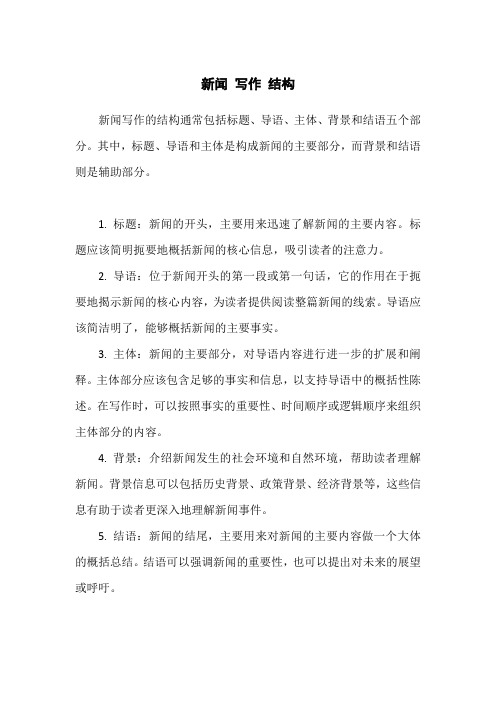 新闻 写作 结构

新闻写作的结构通常包括标题、导语、主体、背景和结语五个部分。其中，标题、导语和主体是构成新闻的主要部分，而背景和结语则是辅助部分。

1. 标题：新闻的开头，主要用来迅速了解新闻的主要内容。标题应该简明扼要地概括新闻的核心信息，吸引读者的注意力。

2. 导语：位于新闻开头的第一段或第一句话，它的作用在于扼要地揭示新闻的核心内容，为读者提供阅读整篇新闻的线索。导语应该简洁明了，能够概括新闻的主要事实。

3. 主体：新闻的主要部分，对导语内容进行进一步的扩展和阐释。主体部分应该包含足够的事实和信息，以支持导语中的概括性陈述。在写作时，可以按照事实的重要性、时间顺序或逻辑顺序来组织主体部分的内容。

4. 背景：介绍新闻发生的社会环境和自然环境，帮助读者理解新闻。背景信息可以包括历史背景、政策背景、经济背景等，这些信息有助于读者更深入地理解新闻事件。

5. 结语：新闻的结尾，主要用来对新闻的主要内容做一个大体的概括总结。结语可以强调新闻的重要性，也可以提出对未来的展望或呼吁。